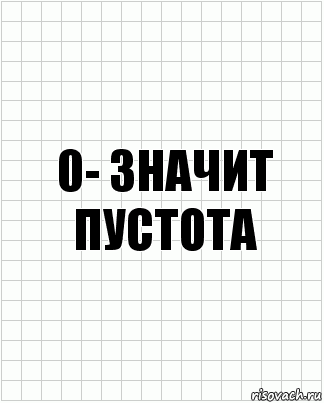 0- ЗНАЧИТ ПУСТОТА

risovach.ru